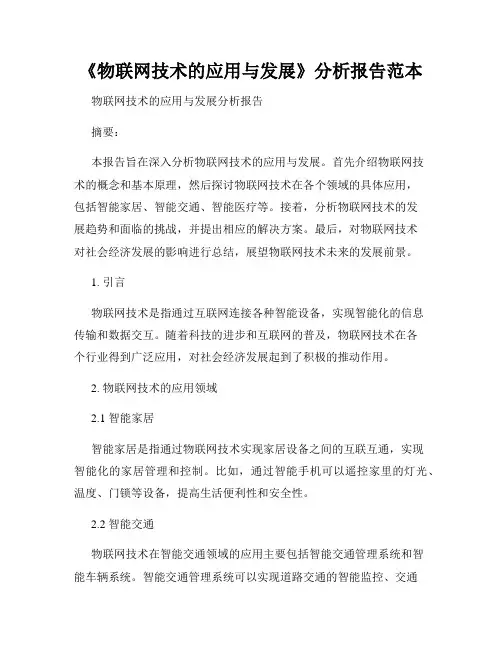 《物联网技术的应用与发展》分析报告范本

物联网技术的应用与发展分析报告

摘要：

本报告旨在深入分析物联网技术的应用与发展。首先介绍物联网技术的概念和基本原理，然后探讨物联网技术在各个领域的具体应用，包括智能家居、智能交通、智能医疗等。接着，分析物联网技术的发展趋势和面临的挑战，并提出相应的解决方案。最后，对物联网技术对社会经济发展的影响进行总结，展望物联网技术未来的发展前景。

1. 引言

物联网技术是指通过互联网连接各种智能设备，实现智能化的信息传输和数据交互。随着科技的进步和互联网的普及，物联网技术在各个行业得到广泛应用，对社会经济发展起到了积极的推动作用。

2. 物联网技术的应用领域

2.1 智能家居

智能家居是指通过物联网技术实现家居设备之间的互联互通，实现智能化的家居管理和控制。比如，通过智能手机可以遥控家里的灯光、温度、门锁等设备，提高生活便利性和安全性。

2.2 智能交通

物联网技术在智能交通领域的应用主要包括智能交通管理系统和智能车辆系统。智能交通管理系统可以实现道路交通的智能监控、交通